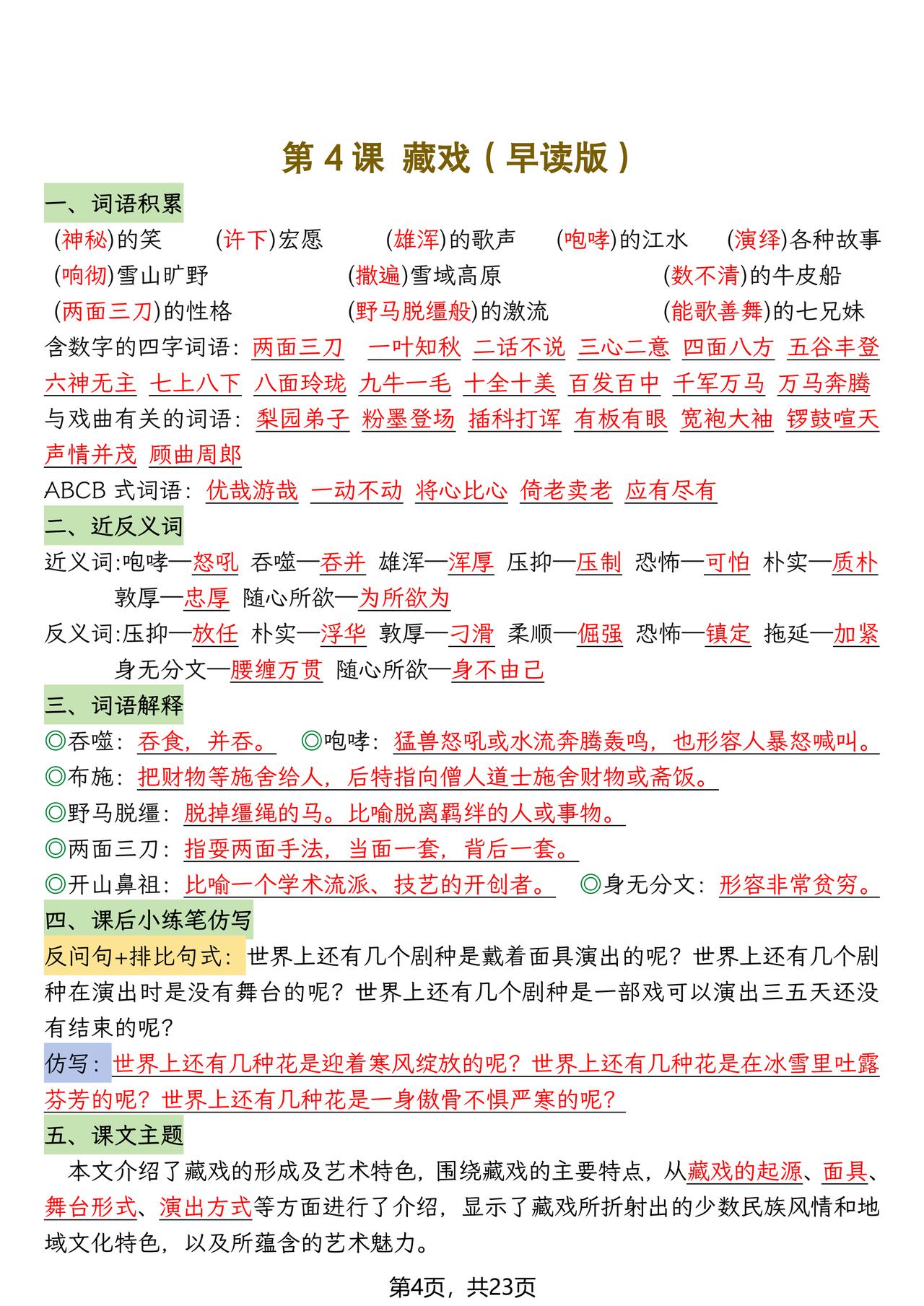 第 4 课 藏戏（早读版）

一、词语积累

(神秘)的笑 (许下)宏愿 (雄浑)的歌声 (咆哮)的江水 (演绎)各种故事

(响彻)雪山旷野 (撒遍)雪域高原 (数不清)的牛皮船

(两面三刀)的性格 (野马脱缰般)的激流 (能歌善舞)的七兄妹

含数字的四字词语：两面三刀 一叶知秋 二话不说 三心二意 四面八方 五谷丰登 六神无主 七上八下 八面玲珑 九牛一毛 十全十美 百发百中 千军万马 万马奔腾

与戏曲有关的词语：梨园弟子 粉墨登场 插科打诨 有板有眼 宽袍大袖 锣鼓喧天 声情并茂 顾曲周郎

ABCB 式词语：优哉游哉 一动不动 将心比心 倚老卖老 应有尽有

二、近反义词

近义词:咆哮—怒吼 吞噬—吞并 雄浑—浑厚 压抑—压制 恐怖—可怕 朴实—质朴 敦厚—忠厚 随心所欲—为所欲为

反义词:压抑—放任 朴实—浮华 敦厚—刁滑 柔顺—倔强 恐怖—镇定 拖延—加紧 身无分文—腰缠万贯 随心所欲—身不由己

三、词语解释

◎吞噬：吞食，并吞。 ◎咆哮：猛兽怒吼或水流奔腾轰鸣，也形容人暴怒喊叫。

◎布施：把财物等施舍给人，后特指向僧人道士施舍财物或斋饭。

◎野马脱缰：脱掉缰绳的马。比喻脱离羁绊的人或事物。

◎两面三刀：指耍两面手法，当面一套，背后一套。

◎开山鼻祖：比喻一个学术流派、技艺的开创者。 ◎身无分文：形容非常贫穷。

四、课后小练笔仿写

反问句+排比句式：世界上还有几个剧种是戴着面具演出的呢？世界上还有几个剧种在演出时是没有舞台的呢？世界上还有几个剧种是一部戏可以演出三五天还没有结束的呢？

仿写：世界上还有几种花是迎着寒风绽放的呢？世界上还有几种花是在冰雪里吐露芬芳的呢？世界上还有几种花是一身傲骨不惧严寒的呢？

五、课文主题

本文介绍了藏戏的形成及艺术特色，围绕藏戏的主要特点，从藏戏的起源、面具、舞台形式、演出方式等方面进行了介绍，显示了藏戏所折射出的少数民族风情和地域文化特色，以及所蕴含的艺术魅力。

第4页，共23页